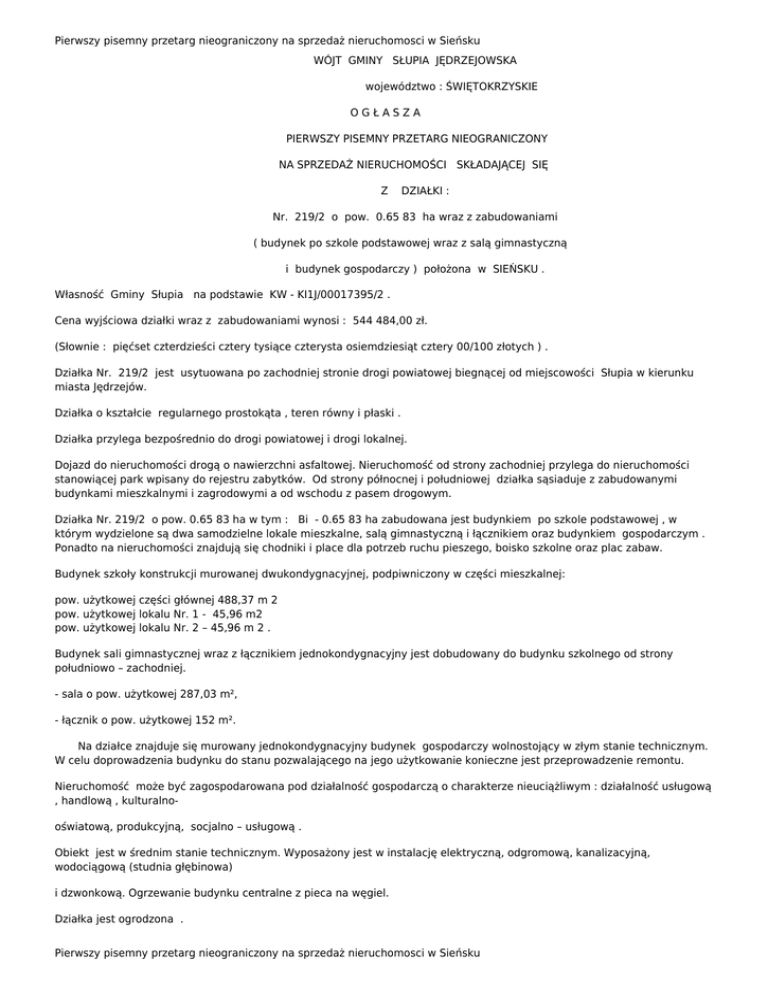 Pierwszy pisemny przetarg nieograniczony na sprzedaż nieruchomosci w Sieńsku

WÓJT GMINY SŁUPIA JĘDRZEJOWSKA

województwo : ŚWIĘTOKRZYSKIE

O G Ł A S Z A

PIERWSZY PISEMNY PRZETARG NIEOGRANICZONY

NA SPRZEDAŻ NIERUCHOMOŚCI SKŁADAJĄCEJ SIĘ

Z DZIAŁKI :

Nr. 219/2 o pow. 0.65 83 ha wraz z zabudowaniami

( budynek po szkole podstawowej wraz z salą gimnastyczną

i budynek gospodarczy ) położona w SIEŃSKU .

Własność Gminy Słupia na podstawie KW - KI1J/00017395/2 .

Cena wyjściowa działki wraz z zabudowaniami wynosi : 544 484,00 zł.

(Słownie : pięćset czterdzieści cztery tysiące czterysta osiemdziesiąt cztery 00/100 złotych ) .

Działka Nr. 219/2 jest usytuowana po zachodniej stronie drogi powiatowej biegnącej od miejscowości Słupia w kierunku miasta Jędrzejów.

Działka o kształcie regularnego prostokąta , teren równy i płaski .

Działka przylega bezpośrednio do drogi powiatowej i drogi lokalnej.

Dojazd do nieruchomości drogą o nawierzchni asfaltowej. Nieruchomość od strony zachodniej przylega do nieruchomości stanowiącej park wpisany do rejestru zabytków. Od strony północnej i południowej działka sąsiaduje z zabudowanymi budynkami mieszkalnymi i zagrodowymi a od wschodu z pasem drogowym.

Działka Nr. 219/2 o pow. 0.65 83 ha w tym : Bi - 0.65 83 ha zabudowana jest budynkiem po szkole podstawowej , w którym wydzielone są dwa samodzielne lokale mieszkalne, salą gimnastyczną i łącznikiem oraz budynkiem gospodarczym . Ponadto na nieruchomości znajdują się chodniki i place dla potrzeb ruchu pieszego, boisko szkolne oraz plac zabaw.

Budynek szkoły konstrukcji murowanej dwukondygnacyjnej, podpiwniczony w części mieszkalnej:

pow. użytkowej części głównej 488,37 m 2
pow. użytkowej lokalu Nr. 1 - 45,96 m2
pow. użytkowej lokalu Nr. 2 – 45,96 m 2 .

Budynek sali gimnastycznej wraz z łącznikiem jednokondygnacyjny jest dobudowany do budynku szkolnego od strony południowo – zachodniej.

- sala o pow. użytkowej 287,03 m²,

- łącznik o pow. użytkowej 152 m².

Na działce znajduje się murowany jednokondygnacyjny budynek gospodarczy wolnostojący w złym stanie technicznym. W celu doprowadzenia budynku do stanu pozwalającego na jego użytkowanie konieczne jest przeprowadzenie remontu.

Nieruchomość może być zagospodarowana pod działalność gospodarczą o charakterze nieuciążliwym : działalność usługową , handlową , kulturalno-

oświatową, produkcyjną, socjalno – usługową .

Obiekt jest w średnim stanie technicznym. Wyposażony jest w instalację elektryczną, odgromową, kanalizacyjną, wodociągową (studnia głębinowa)

i dzwonkową. Ogrzewanie budynku centralne z pieca na węgiel.

Działka jest ogrodzona .

Pierwszy pisemny przetarg nieograniczony na sprzedaż nieruchomosci w Sieńsku